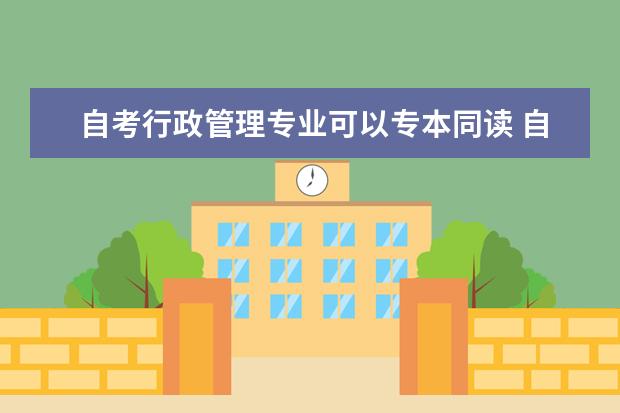 自考行政管理专业可以专本同读 自